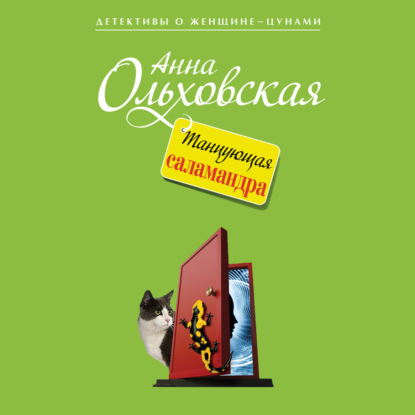 ДЕТЕКТИВЫ О ЖЕНЩИНЕ–ЦУНАМИ

Анна Ольховская

Танцующая саламандра